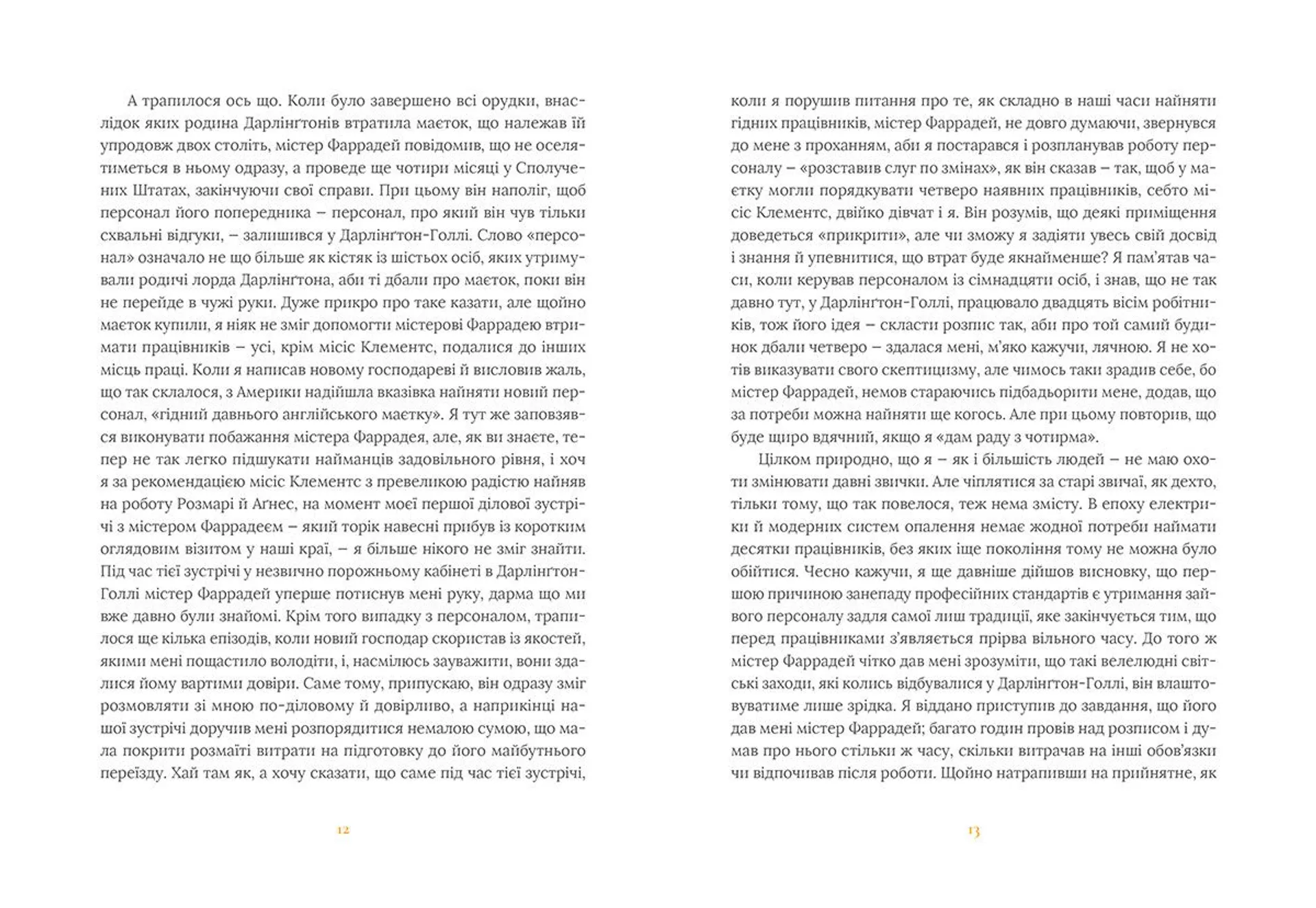 А трапилося ось що. Коли було завершено всі орудки, внаслідок яких родина Дарлінґтонів втратила маєток, що належав їй упродовж двох століть, містер Фаррадей повідомив, що не оселятиметься в ньому одразу, а проведе ще чотири місяці у Сполучених Штатах, закінчуючи свої справи. При цьому він наполіг, щоб персонал його попередника – персонал, про який він чув тільки схвальні відгуки, – залишився у Дарлінґтон-Голлі. Слово «персонал» означало не що більше як кістяк із шістьох осіб, яких утримували родичі лорда Дарлінґтона, аби ті дбали про маєток, поки він не перейде в чужі руки. Дуже прикро про таке казати, але щойно маєток купили, я ніяк не зміг допомогти містерові Фаррадею втримати працівників – усі, крім місіс Клементс, подалися до інших місць праці. Коли я написав новому господареві й висловив жаль, що так склалося, з Америки надійшла вказівка найняти новий персонал, «гідний давнього англійського маєтку». Я тут же заповзявся виконувати побажання містера Фаррадея, але, як ви знаєте, тепер не так легко підшукати найманців задовільного рівня, і хоч я за рекомендацією місіс Клементс з превеликою радістю найняв на роботу Розмарі й Аґнес, на момент моєї першої ділової зустрічі з містером Фаррадеєм – який торік навесні прибув із коротким оглядовим візитом у наші краї, – я більше нікого не зміг знайти. Під час тієї зустрічі у незвично порожньому кабінеті в Дарлінґтон-Голлі містер Фаррадей уперше потиснув мені руку, дарма що ми вже давно були знайомі. Крім того випадку з персоналом, трапилося ще кілька епізодів, коли новий господар скористав із якостей, якими мені пощастило володіти, і, насмілюсь зауважити, вони здалися йому вартими довіри. Саме тому, припускаю, він одразу зміг розмовляти зі мною по-діловому й довірливо, а наприкінці нашої зустрічі доручив мені розпорядитися немалою сумою, що мала покрити розмаїті витрати на підготовку до його майбутнього переїзду. Хай там як, а хочу сказати, що саме під час тієї зустрічі,

12

коли я порушив питання про те, як складно в наші часи найняти гідних працівників, містер Фаррадей, не довго думаючи, звернувся до мене з проханням, аби я постарався і розпланував роботу персоналу – «розставив слуг по змінах», як він сказав – так, щоб у маєтку могли порядкувати четверо наявних працівників, себто місіс Клементс, двійко дівчат і я. Він розумів, що деякі приміщення доведеться «прикрити», але чи зможу я задіяти увесь свій досвід і знання й упевнитися, що втрат буде якнайменше? Я пам'ятав часи, коли керував персоналом із сімнадцяти осіб, і знав, що не так давно тут, у Дарлінґтон-Голлі, працювало двадцять вісім робітників, тож його ідея – скласти розпис так, аби про той самий будинок дбали четверо – здалася мені, м'яко кажучи, лячною. Я не хотів виказувати свого скептицизму, але чимось таки зрадив себе, бо містер Фаррадей, немов стараючись підбадьорити мене, додав, що за потреби можна найняти ще когось. Але при цьому повторив, що буде щиро вдячний, якщо я «дам раду з чотирма».

Цілком природно, що я – як і більшість людей – не маю охоти змінювати давні звички. Але чіплятися за старі звичаї, як дехто, тільки тому, що так повелося, теж нема змісту. В епоху електрики й модерних систем опалення немає жодної потреби наймати десятки працівників, без яких іще покоління тому не можна було обійтися. Чесно кажучи, я ще давніше дійшов висновку, що першою причиною занепаду професійних стандартів є утримання зайвого персоналу задля самої лиш традиції, яке закінчується тим, що перед працівниками з'являється прірва вільного часу. До того ж містер Фаррадей чітко дав мені зрозуміти, що такі велелюдні світські заходи, які колись відбувалися у Дарлінґтон-Голлі, він влаштовуватиме лише зрідка. Я віддано приступив до завдання, що його дав мені містер Фаррадей; багато годин провів над розписом і думав про нього стільки ж часу, скільки витрачав на інші обов'язки чи відпочивав після роботи. Щойно натрапивши на прийнятне, як

13